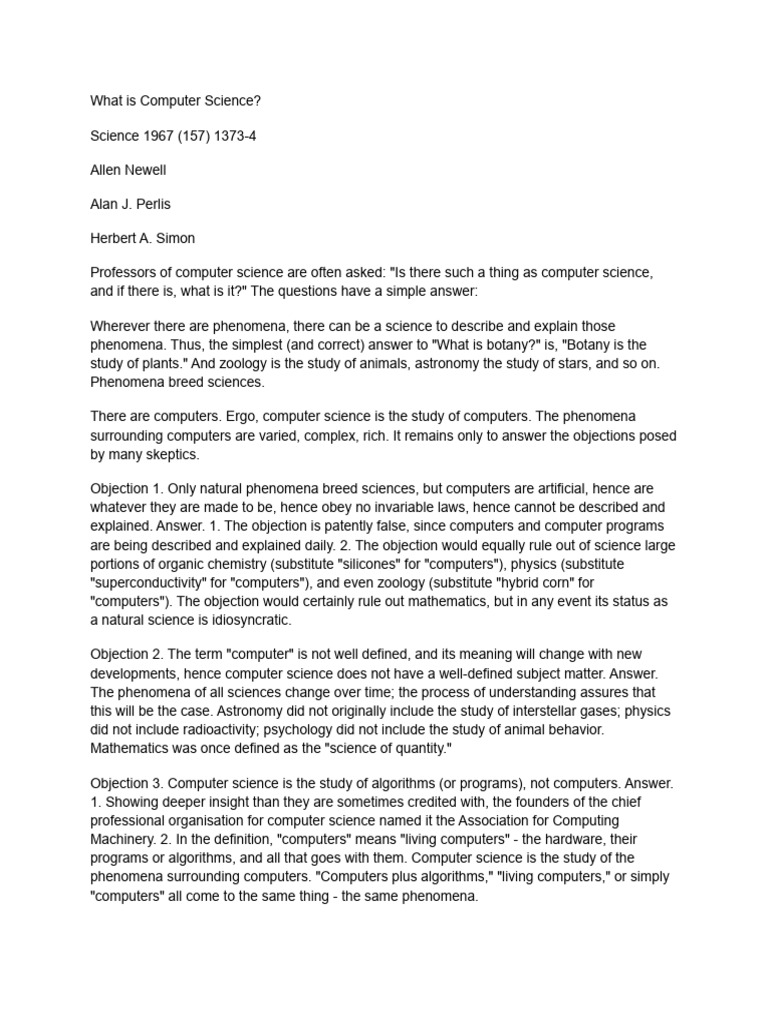 What is Computer Science?

Science 1967 (157) 1373-4

Allen Newell

Alan J. Perlis

Herbert A. Simon

Professors of computer science are often asked: "Is there such a thing as computer science, and if there is, what is it?" The questions have a simple answer:

Wherever there are phenomena, there can be a science to describe and explain those phenomena. Thus, the simplest (and correct) answer to "What is botany?" is, "Botany is the study of plants." And zoology is the study of animals, astronomy the study of stars, and so on. Phenomena breed sciences.

There are computers. Ergo, computer science is the study of computers. The phenomena surrounding computers are varied, complex, rich. It remains only to answer the objections posed by many skeptics.

Objection 1. Only natural phenomena breed sciences, but computers are artificial, hence are whatever they are made to be, hence obey no invariable laws, hence cannot be described and explained. Answer. 1. The objection is patently false, since computers and computer programs are being described and explained daily. 2. The objection would equally rule out of science large portions of organic chemistry (substitute "silicones" for "computers"), physics (substitute "superconductivity" for "computers"), and even zoology (substitute "hybrid corn" for "computers"). The objection would certainly rule out mathematics, but in any event its status as a natural science is idiosyncratic.

Objection 2. The term "computer" is not well defined, and its meaning will change with new developments, hence computer science does not have a well-defined subject matter. Answer. The phenomena of all sciences change over time; the process of understanding assures that this will be the case. Astronomy did not originally include the study of interstellar gases; physics did not include radioactivity; psychology did not include the study of animal behavior. Mathematics was once defined as the "science of quantity."

Objection 3. Computer science is the study of algorithms (or programs), not computers. Answer. 1. Showing deeper insight than they are sometimes credited with, the founders of the chief professional organisation for computer science named it the Association for Computing Machinery. 2. In the definition, "computers" means "living computers" - the hardware, their programs or algorithms, and all that goes with them. Computer science is the study of the phenomena surrounding computers. "Computers plus algorithms," "living computers," or simply "computers" all come to the same thing - the same phenomena.